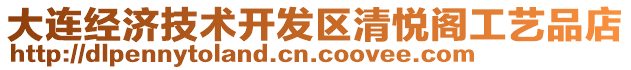 大连经济技术开发区清悦阁工艺品店
http://dlpennytoland.cn.coovee.com